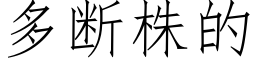 多断株的